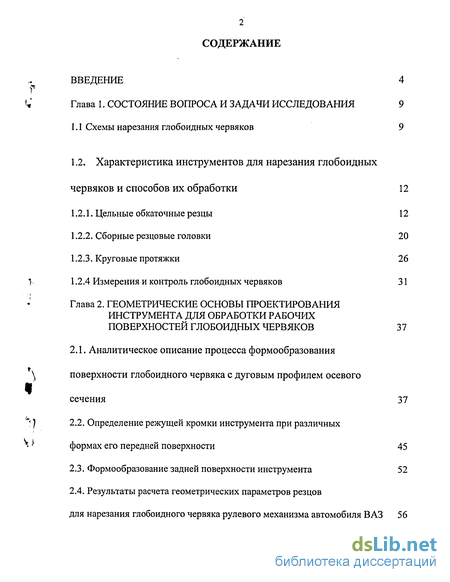 2

СОДЕРЖАНИЕ

ВВЕДЕНИЕ 4

Глава 1. СОСТОЯНИЕ ВОПРОСА И ЗАДАЧИ ИССЛЕДОВАНИЯ 9

1.1 Схемы нарезания глобоидных червяков 9

1.2. Характеристика инструментов для нарезания глобоидных червяков и способов их обработки 12

1.2.1. Цельные обкаточные резцы 12

1.2.2. Сборные резцовые головки 20

1.2.3. Круговые протяжки 26

1.2.4 Измерения и контроль глобоидных червяков 31

Глава 2. ГЕОМЕТРИЧЕСКИЕ ОСНОВЫ ПРОЕКТИРОВАНИЯ ИНСТРУМЕНТА ДЛЯ ОБРАБОТКИ РАБОЧИХ ПОВЕРХНОСТЕЙ ГЛОБОИДНЫХ ЧЕРВЯКОВ 37

2.1. Аналитическое описание процесса формообразования поверхности глобоидного червяка с дуговым профилем осевого сечения 37

2.2. Определение режущей кромки инструмента при различных формах его передней поверхности 45

2.3. Формообразование задней поверхности инструмента 52

2.4. Результаты расчета геометрических параметров резцов для нарезания глобоидного червяка рулевого механизма автомобиля ВАЗ 56

dsLib.net
библиотека диссертаций